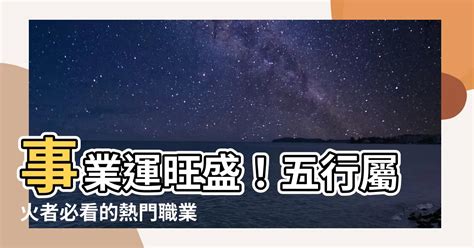 事業運旺盛！五行屬火者必看的熱門職業